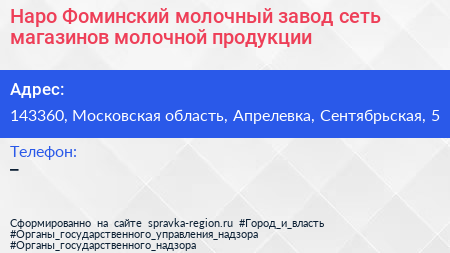 Наро Фоминский молочный завод сеть магазинов молочной продукции

Адрес:

143360, Московская область, Апрелевка, Сентябрьская, 5

Телефон:

–

Сформированно на сайте spravka-region.ru #Город_и_власть #Органы_государственного_управления_надзора #Органы_государственного_надзора